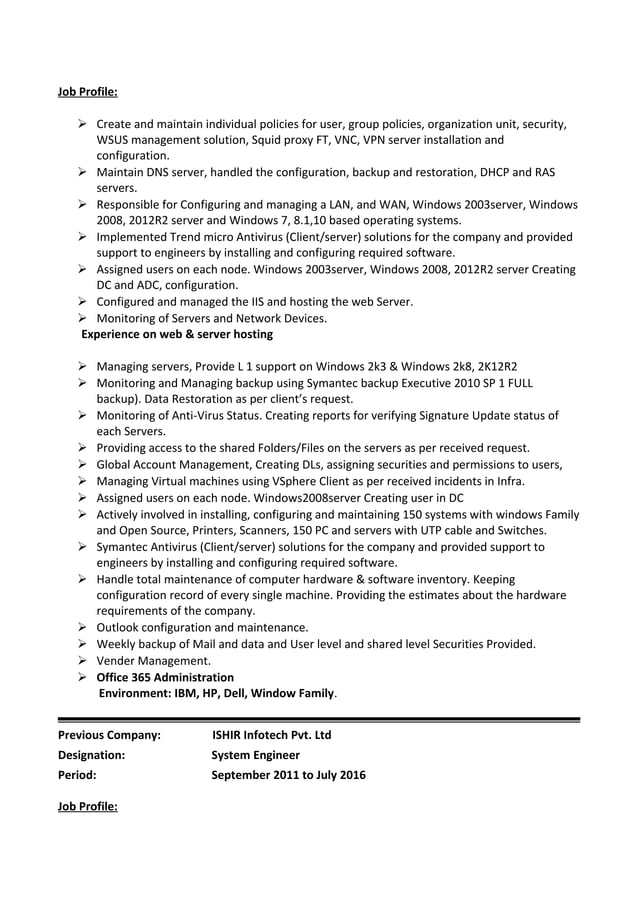 Job Profile:

➢ Create and maintain individual policies for user, group policies, organization unit, security, WSUS management solution, Squid proxy FT, VNC, VPN server installation and configuration.
➢ Maintain DNS server, handled the configuration, backup and restoration, DHCP and RAS servers.
➢ Responsible for Configuring and managing a LAN, and WAN, Windows 2003server, Windows 2008, 2012R2 server and Windows 7, 8.1,10 based operating systems.
➢ Implemented Trend micro Antivirus (Client/server) solutions for the company and provided support to engineers by installing and configuring required software.
➢ Assigned users on each node. Windows 2003server, Windows 2008, 2012R2 server Creating DC and ADC, configuration.
➢ Configured and managed the IIS and hosting the web Server.
➢ Monitoring of Servers and Network Devices.

Experience on web & server hosting

➢ Managing servers, Provide L 1 support on Windows 2k3 & Windows 2k8, 2K12R2
➢ Monitoring and Managing backup using Symantec backup Executive 2010 SP 1 FULL backup). Data Restoration as per client's request.
➢ Monitoring of Anti-Virus Status. Creating reports for verifying Signature Update status of each Servers.
➢ Providing access to the shared Folders/Files on the servers as per received request.
➢ Global Account Management, Creating DLs, assigning securities and permissions to users,
➢ Managing Virtual machines using VSphere Client as per received incidents in Infra.
➢ Assigned users on each node. Windows2008server Creating user in DC
➢ Actively involved in installing, configuring and maintaining 150 systems with windows Family and Open Source, Printers, Scanners, 150 PC and servers with UTP cable and Switches.
➢ Symantec Antivirus (Client/server) solutions for the company and provided support to engineers by installing and configuring required software.
➢ Handle total maintenance of computer hardware & software inventory. Keeping configuration record of every single machine. Providing the estimates about the hardware requirements of the company.
➢ Outlook configuration and maintenance.
➢ Weekly backup of Mail and data and User level and shared level Securities Provided.
➢ Vender Management.
➢ Office 365 Administration
Environment: IBM, HP, Dell, Window Family.

Previous Company: ISHIR Infotech Pvt. Ltd
Designation: System Engineer
Period: September 2011 to July 2016

Job Profile: